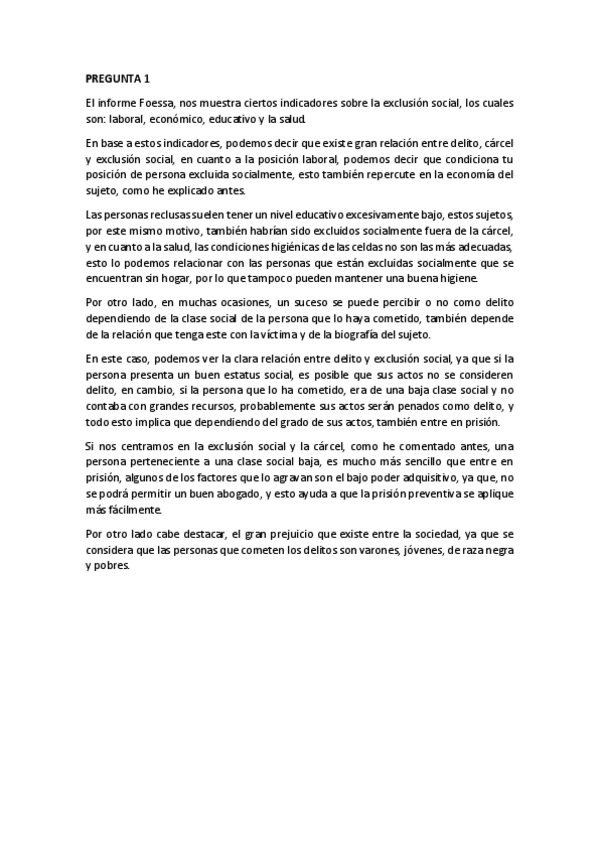 PREGUNTA 1

El informe Foessa, nos muestra ciertos indicadores sobre la exclusión social, los cuales son: laboral, económico, educativo y la salud.

En base a estos indicadores, podemos decir que existe gran relación entre delito, cárcel y exclusión social, en cuanto a la posición laboral, podemos decir que condiciona tu posición de persona excluida socialmente, esto también repercute en la economía del sujeto, como he explicado antes.

Las personas reclusas suelen tener un nivel educativo excesivamente bajo, estos sujetos, por este mismo motivo, también habrían sido excluidos socialmente fuera de la cárcel, y en cuanto a la salud, las condiciones higiénicas de las celdas no son las más adecuadas, esto lo podemos relacionar con las personas que están excluidas socialmente que se encuentran sin hogar, por lo que tampoco pueden mantener una buena higiene.

Por otro lado, en muchas ocasiones, un suceso se puede percibir o no como delito dependiendo de la clase social de la persona que lo haya cometido, también depende de la relación que tenga este con la víctima y de la biografía del sujeto.

En este caso, podemos ver la clara relación entre delito y exclusión social, ya que si la persona presenta un buen estatus social, es posible que sus actos no se consideren delito, en cambio, si la persona que lo ha cometido, era de una baja clase social y no contaba con grandes recursos, probablemente sus actos serán penados como delito, y todo esto implica que dependiendo del grado de sus actos, también entre en prisión.

Si nos centramos en la exclusión social y la cárcel, como he comentado antes, una persona perteneciente a una clase social baja, es mucho más sencillo que entre en prisión, algunos de los factores que lo agravan son el bajo poder adquisitivo, ya que, no se podrá permitir un buen abogado, y esto ayuda a que la prisión preventiva se aplique más fácilmente.

Por otro lado cabe destacar, el gran prejuicio que existe entre la sociedad, ya que se considera que las personas que cometen los delitos son varones, jóvenes, de raza negra y pobres.